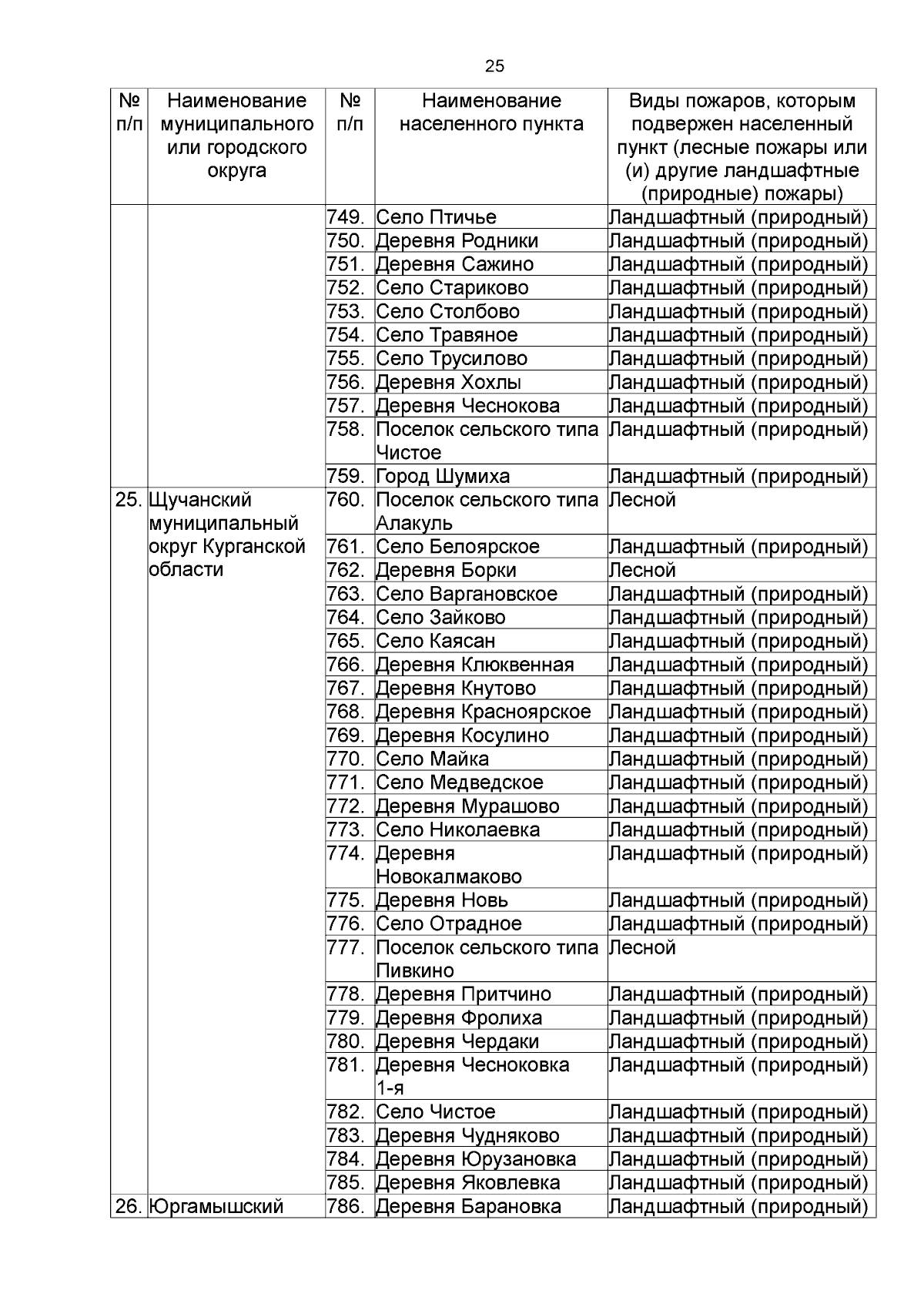 25

| № п/п | Наименование муниципального или городского округа | № п/п | Наименование населенного пункта | Виды пожаров, которым подвержен населенный пункт (лесные пожары или (и) другие ландшафтные (природные) пожары) |
|---|---|---|---|---|
| | | 749. | Село Птичье | Ландшафтный (природный) |
| | | 750. | Деревня Родники | Ландшафтный (природный) |
| | | 751. | Деревня Сажино | Ландшафтный (природный) |
| | | 752. | Село Стариково | Ландшафтный (природный) |
| | | 753. | Село Столбово | Ландшафтный (природный) |
| | | 754. | Село Травяное | Ландшафтный (природный) |
| | | 755. | Село Трусилово | Ландшафтный (природный) |
| | | 756. | Деревня Хохлы | Ландшафтный (природный) |
| | | 757. | Деревня Чеснокова | Ландшафтный (природный) |
| | | 758. | Поселок сельского типа Чистое | Ландшафтный (природный) |
| | | 759. | Город Шумиха | Ландшафтный (природный) |
| 25. | Щучанский муниципальный округ Курганской области | 760. | Поселок сельского типа Алакуль | Лесной |
| | | 761. | Село Белоярское | Ландшафтный (природный) |
| | | 762. | Деревня Борки | Лесной |
| | | 763. | Село Варгановское | Ландшафтный (природный) |
| | | 764. | Село Зайково | Ландшафтный (природный) |
| | | 765. | Село Каясан | Ландшафтный (природный) |
| | | 766. | Деревня Клюквенная | Ландшафтный (природный) |
| | | 767. | Деревня Кнутово | Ландшафтный (природный) |
| | | 768. | Деревня Красноярское | Ландшафтный (природный) |
| | | 769. | Деревня Косулино | Ландшафтный (природный) |
| | | 770. | Село Майка | Ландшафтный (природный) |
| | | 771. | Село Медведское | Ландшафтный (природный) |
| | | 772. | Деревня Мурашово | Ландшафтный (природный) |
| | | 773. | Село Николаевка | Ландшафтный (природный) |
| | | 774. | Деревня Новокалмаково | Ландшафтный (природный) |
| | | 775. | Деревня Новь | Ландшафтный (природный) |
| | | 776. | Село Отрадное | Ландшафтный (природный) |
| | | 777. | Поселок сельского типа Пивкино | Лесной |
| | | 778. | Деревня Притчино | Ландшафтный (природный) |
| | | 779. | Деревня Фролиха | Ландшафтный (природный) |
| | | 780. | Деревня Чердаки | Ландшафтный (природный) |
| | | 781. | Деревня Чесноковка 1-я | Ландшафтный (природный) |
| | | 782. | Село Чистое | Ландшафтный (природный) |
| | | 783. | Деревня Чудняково | Ландшафтный (природный) |
| | | 784. | Деревня Юрузановка | Ландшафтный (природный) |
| | | 785. | Деревня Яковлевка | Ландшафтный (природный) |
| 26. | Юргамышский | 786. | Деревня Барановка | Ландшафтный (природный) |